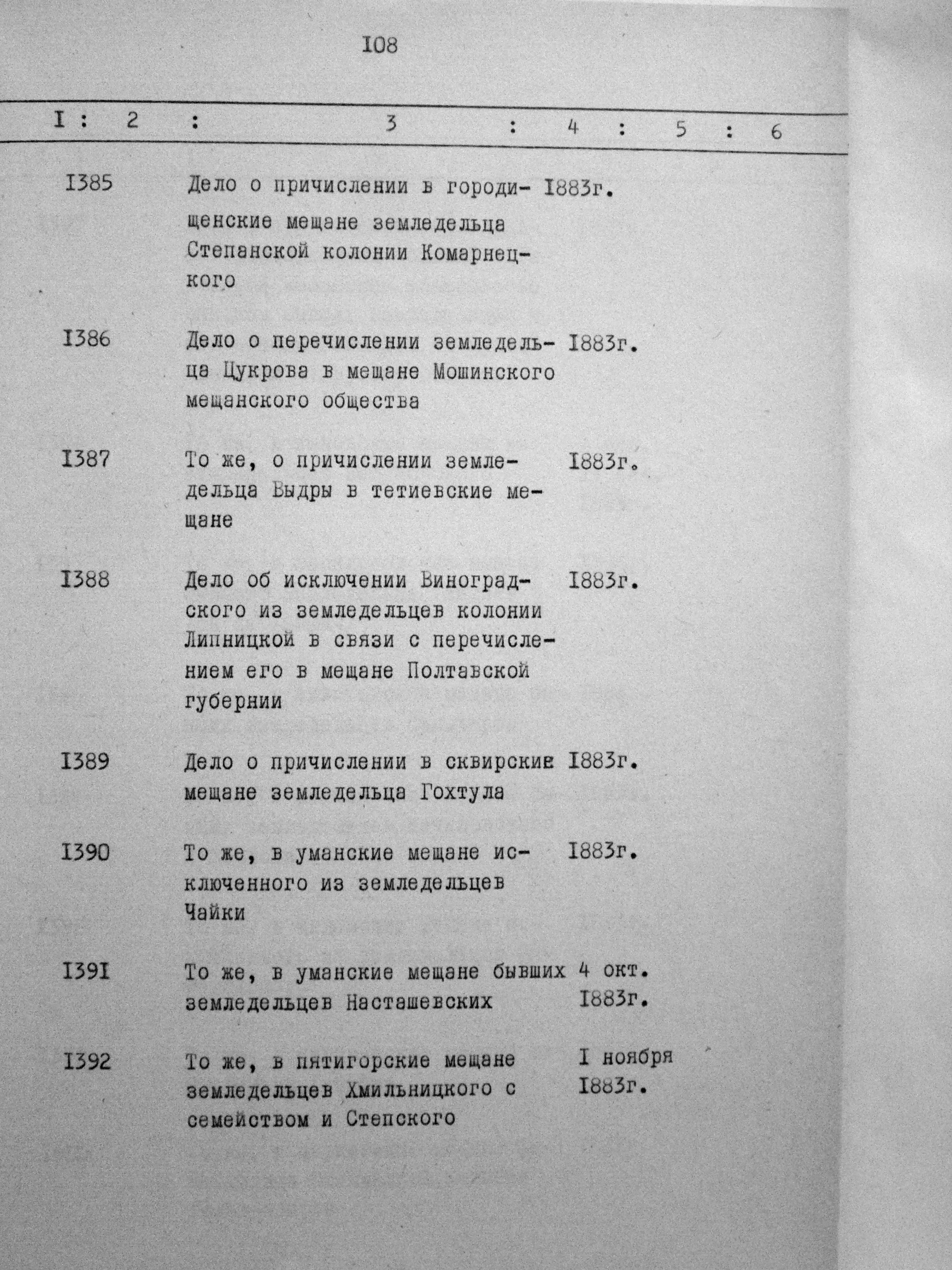 I08

| I | 2 | 3 | 4 | 5 | 6 |
|---|---|---|---|---|---|
| I385 |  | Дело о причислении в городищенские мещане земледельца Степанской колонии Комарнецкого | I883г. |  |  |
| I386 |  | Дело о перечислении земледельца Цукрова в мещане Мошинского мещанского общества | I883г. |  |  |
| I387 |  | То же, о причислении земледельца Выдры в тетиевские мещане | I883г. |  |  |
| I388 |  | Дело об исключении Виноградского из земледельцев колонии Липницкой в связи с перечислением его в мещане Полтавской губернии | I883г. |  |  |
| I389 |  | Дело о причислении в сквирские мещане земледельца Гохтула | I883г. |  |  |
| I390 |  | То же, в уманские мещане исключенного из земледельцев Чайки | I883г. |  |  |
| I39I |  | То же, в уманские мещане бывших земледельцев Насташевских | 4 окт. I883г. |  |  |
| I392 |  | То же, в пятигорские мещане земледельцев Хмильницкого с семейством и Степского | I ноября I883г. |  |  |